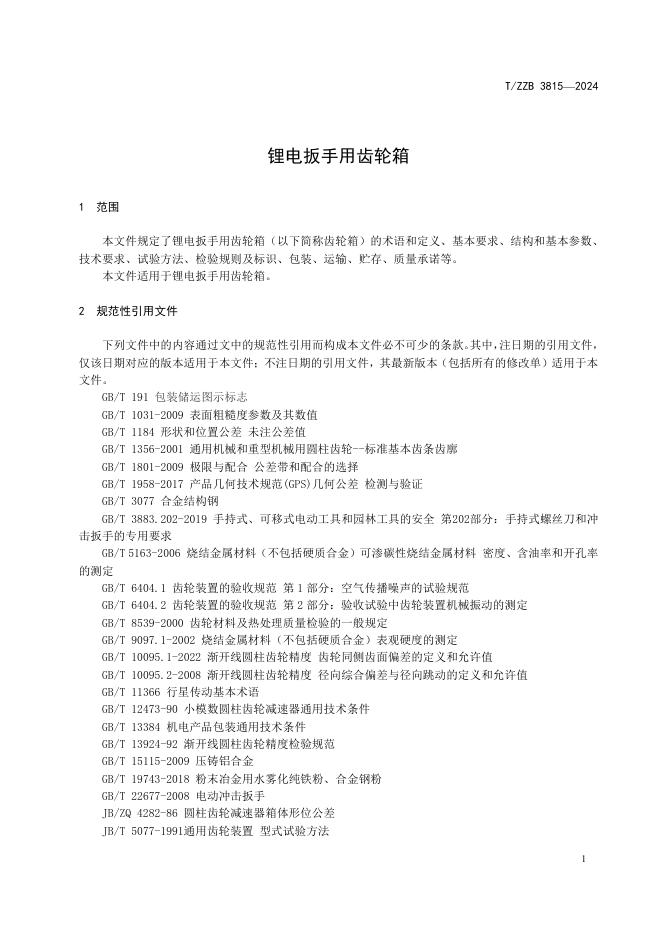 T/ZZB 3815—2024

锂电扳手用齿轮箱

1 范围

本文件规定了锂电扳手用齿轮箱（以下简称齿轮箱）的术语和定义、基本要求、结构和基本参数、技术要求、试验方法、检验规则及标识、包装、运输、贮存、质量承诺等。
本文件适用于锂电扳手用齿轮箱。

2 规范性引用文件

下列文件中的内容通过文中的规范性引用而构成本文件必不可少的条款。其中，注日期的引用文件，仅该日期对应的版本适用于本文件；不注日期的引用文件，其最新版本（包括所有的修改单）适用于本文件。
GB/T 191 包装储运图示标志
GB/T 1031-2009 表面粗糙度参数及其数值
GB/T 1184 形状和位置公差 未注公差值
GB/T 1356-2001 通用机械和重型机械用圆柱齿轮--标准基本齿条齿廓
GB/T 1801-2009 极限与配合 公差带和配合的选择
GB/T 1958-2017 产品几何技术规范(GPS)几何公差 检测与验证
GB/T 3077 合金结构钢
GB/T 3883.202-2019 手持式、可移式电动工具和园林工具的安全 第202部分：手持式螺丝刀和冲击扳手的专用要求
GB/T 5163-2006 烧结金属材料（不包括硬质合金）可渗碳性烧结金属材料 密度、含油率和开孔率的测定
GB/T 6404.1 齿轮装置的验收规范 第 1 部分：空气传播噪声的试验规范
GB/T 6404.2 齿轮装置的验收规范 第 2 部分：验收试验中齿轮装置机械振动的测定
GB/T 8539-2000 齿轮材料及热处理质量检验的一般规定
GB/T 9097.1-2002 烧结金属材料（不包括硬质合金）表观硬度的测定
GB/T 10095.1-2022 渐开线圆柱齿轮精度 齿轮同侧齿面偏差的定义和允许值
GB/T 10095.2-2008 渐开线圆柱齿轮精度 径向综合偏差与径向跳动的定义和允许值
GB/T 11366 行星传动基本术语
GB/T 12473-90 小模数圆柱齿轮减速器通用技术条件
GB/T 13384 机电产品包装通用技术条件
GB/T 13924-92 渐开线圆柱齿轮精度检验规范
GB/T 15115-2009 压铸铝合金
GB/T 19743-2018 粉末冶金用水雾化纯铁粉、合金钢粉
GB/T 22677-2008 电动冲击扳手
JB/ZQ 4282-86 圆柱齿轮减速器箱体形位公差
JB/T 5077-1991通用齿轮装置 型式试验方法

1